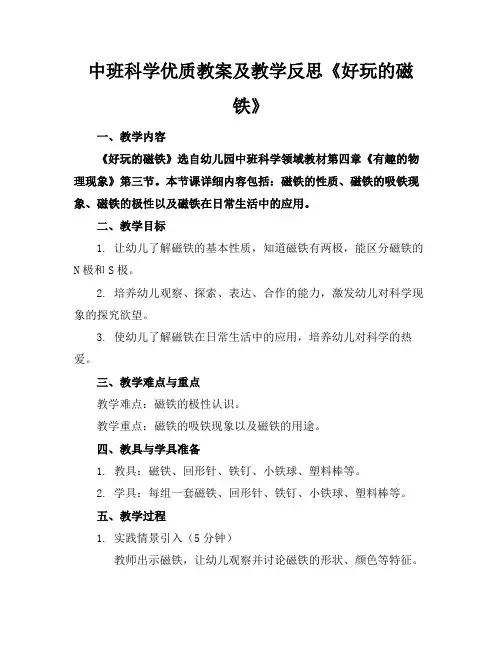 中班科学优质教案及教学反思《好玩的磁铁》

一、教学内容

《好玩的磁铁》选自幼儿园中班科学领域教材第四章《有趣的物理现象》第三节。本节课详细内容包括：磁铁的性质、磁铁的吸铁现象、磁铁的极性以及磁铁在日常生活中的应用。

二、教学目标

1. 让幼儿了解磁铁的基本性质，知道磁铁有两极，能区分磁铁的N极和S极。

2. 培养幼儿观察、探索、表达、合作的能力，激发幼儿对科学现象的探究欲望。

3. 使幼儿了解磁铁在日常生活中的应用，培养幼儿对科学的热爱。

三、教学难点与重点

教学难点：磁铁的极性认识。

教学重点：磁铁的吸铁现象以及磁铁的用途。

四、教具与学具准备

1. 教具：磁铁、回形针、铁钉、小铁球、塑料棒等。

2. 学具：每组一套磁铁、回形针、铁钉、小铁球、塑料棒等。

五、教学过程

1. 实践情景引入（5分钟）

教师出示磁铁，让幼儿观察并讨论磁铁的形状、颜色等特征。